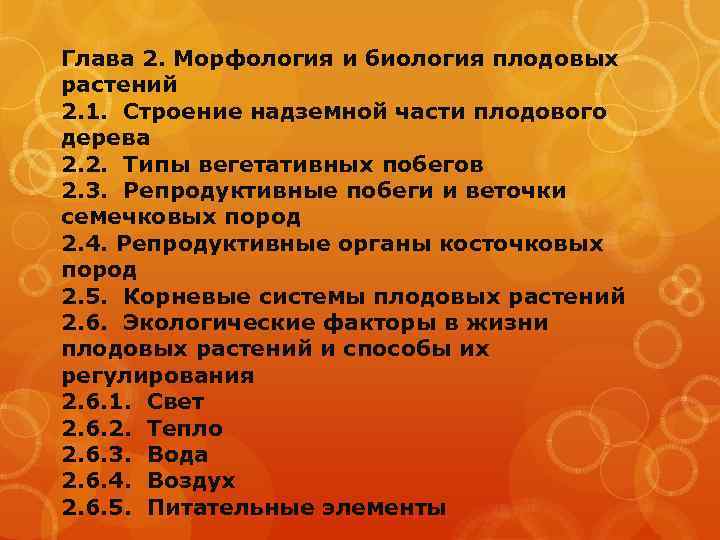 Глава 2. Морфология и биология плодовых растений
2.1. Строение надземной части плодового дерева
2.2. Типы вегетативных побегов
2.3. Репродуктивные побеги и веточки семечковых пород
2.4. Репродуктивные органы косточковых пород
2.5. Корневые системы плодовых растений
2.6. Экологические факторы в жизни плодовых растений и способы их регулирования
2.6.1. Свет
2.6.2. Тепло
2.6.3. Вода
2.6.4. Воздух
2.6.5. Питательные элементы